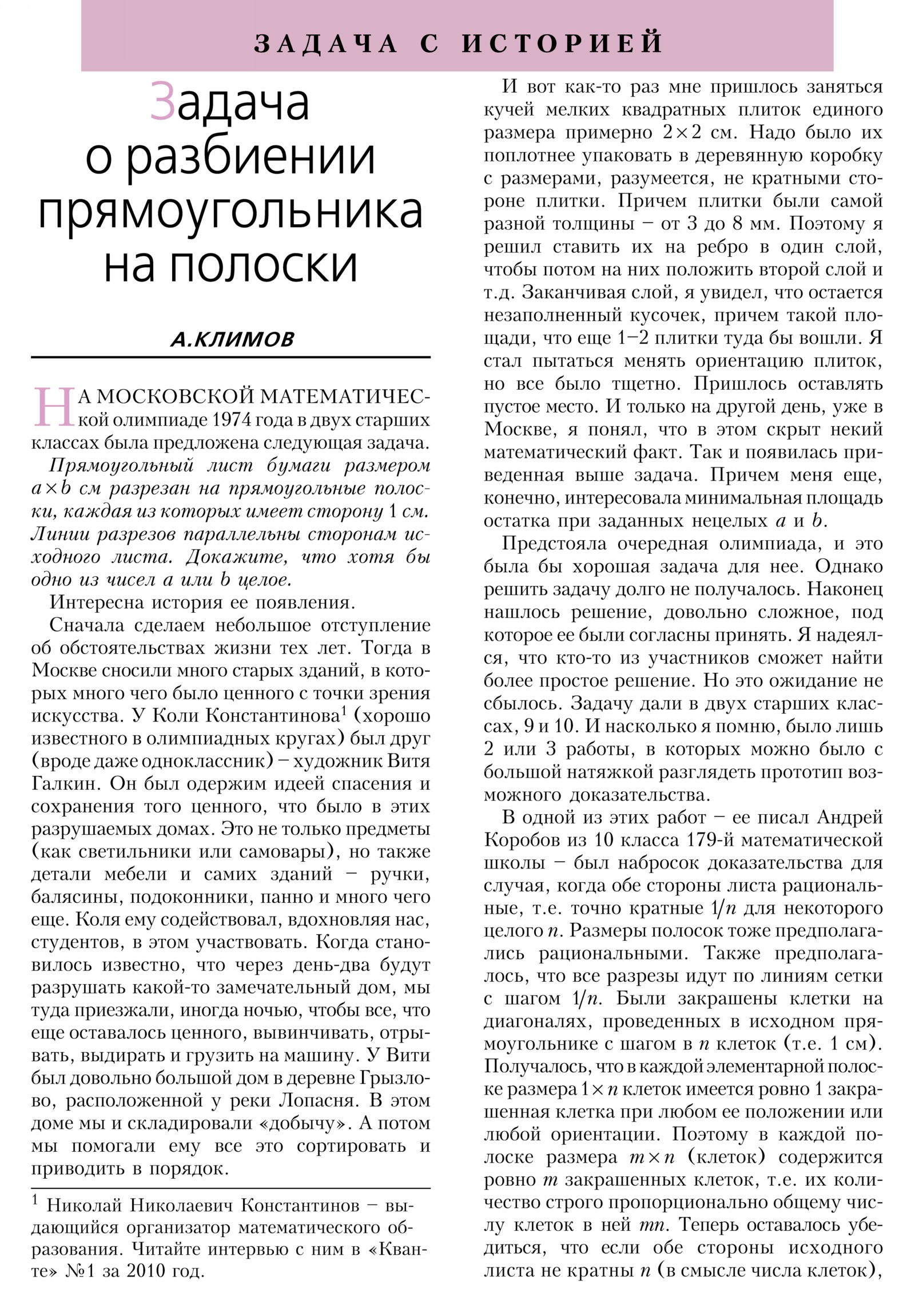 ЗАДАЧА С ИСТОРИЕЙ

Задача о разбиении прямоугольника на полоски

А.КЛИМОВ

НА МОСКОВСКОЙ МАТЕМАТИЧЕСКОЙ олимпиаде 1974 года в двух старших классах была предложена следующая задача.

Прямоугольный лист бумаги размером $a \times b$ см разрезан на прямоугольные полоски, каждая из которых имеет сторону 1 см. Линии разрезов параллельны сторонам исходного листа. Докажите, что хотя бы одно из чисел $a$ или $b$ целое.

Интересна история ее появления.

Сначала сделаем небольшое отступление об обстоятельствах жизни тех лет. Тогда в Москве сносили много старых зданий, в которых много чего было ценного с точки зрения искусства. У Коли Константинова$^1$ (хорошо известного в олимпиадных кругах) был друг (вроде даже одноклассник) – художник Витя Галкин. Он был одержим идеей спасения и сохранения того ценного, что было в этих разрушаемых домах. Это не только предметы (как светильники или самовары), но также детали мебели и самих зданий – ручки, балясины, подоконники, панно и много чего еще. Коля ему содействовал, вдохновляя нас, студентов, в этом участвовать. Когда становилось известно, что через день-два будут разрушать какой-то замечательный дом, мы туда приезжали, иногда ночью, чтобы все, что еще оставалось ценного, вывинчивать, отрывать, выдирать и грузить на машину. У Вити был довольно большой дом в деревне Грызлово, расположенной у реки Лопасня. В этом доме мы и складировали «добычу». А потом мы помогали ему все это сортировать и приводить в порядок.

$^1$ Николай Николаевич Константинов – выдающийся организатор математического образования. Читайте интервью с ним в «Кванте» №1 за 2010 год.

И вот как-то раз мне пришлось заняться кучей мелких квадратных плиток единого размера примерно $2 \times 2$ см. Надо было их поплотнее упаковать в деревянную коробку с размерами, разумеется, не кратными стороне плитки. Причем плитки были самой разной толщины – от 3 до 8 мм. Поэтому я решил ставить их на ребро в один слой, чтобы потом на них положить второй слой и т.д. Заканчивая слой, я увидел, что остается незаполненный кусочек, причем такой площади, что еще 1–2 плитки туда бы вошли. Я стал пытаться менять ориентацию плиток, но все было тщетно. Пришлось оставлять пустое место. И только на другой день, уже в Москве, я понял, что в этом скрыт некий математический факт. Так и появилась приведенная выше задача. Причем меня еще, конечно, интересовала минимальная площадь остатка при заданных нецелых $a$ и $b$.

Предстояла очередная олимпиада, и это была бы хорошая задача для нее. Однако решить задачу долго не получалось. Наконец нашлось решение, довольно сложное, под которое ее были согласны принять. Я надеялся, что кто-то из участников сможет найти более простое решение. Но это ожидание не сбылось. Задачу дали в двух старших классах, 9 и 10. И насколько я помню, было лишь 2 или 3 работы, в которых можно было с большой натяжкой разглядеть прототип возможного доказательства.

В одной из этих работ – ее писал Андрей Коробов из 10 класса 179-й математической школы – был набросок доказательства для случая, когда обе стороны листа рациональные, т.е. точно кратные $1/n$ для некоторого целого $n$. Размеры полосок тоже предполагались рациональными. Также предполагалось, что все разрезы идут по линиям сетки с шагом $1/n$. Были закрашены клетки на диагоналях, проведенных в исходном прямоугольнике с шагом в $n$ клеток (т.е. 1 см). Получалось, что в каждой элементарной полоске размера $1 \times n$ клеток имеется ровно 1 закрашенная клетка при любом ее положении или любой ориентации. Поэтому в каждой полоске размера $m \times n$ (клеток) содержится ровно $m$ закрашенных клеток, т.е. их количество строго пропорционально общему числу клеток в ней $mn$. Теперь оставалось убедиться, что если обе стороны исходного листа не кратны $n$ (в смысле числа клеток),